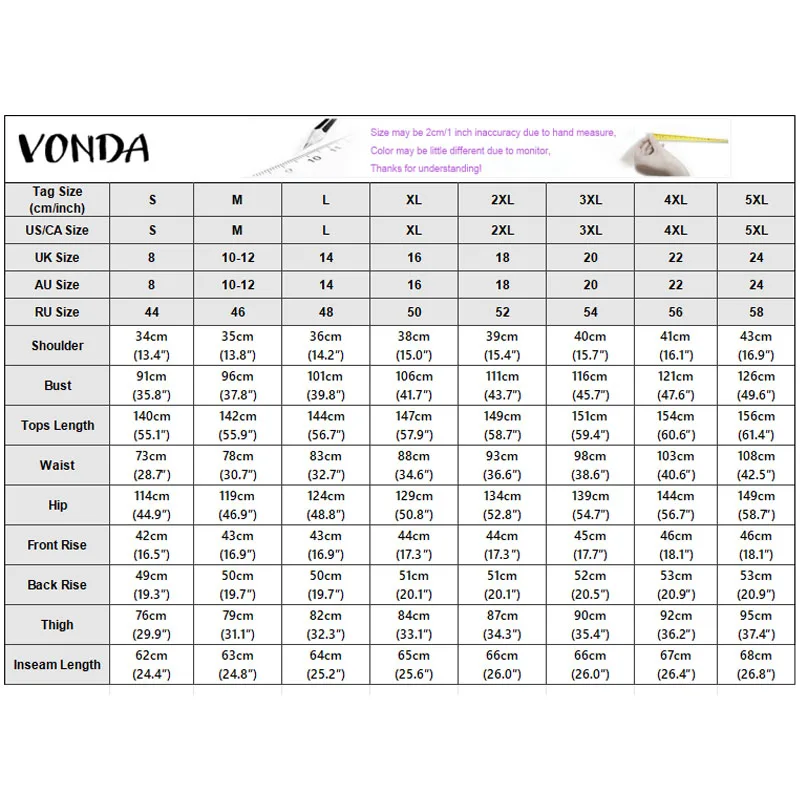 VONDA

Size may be 2cm/1 inch inaccuracy due to hand measure,
Color may be little different due to monitor,
Thanks for understanding!

| Tag Size (cm/inch) | S | M | L | XL | 2XL | 3XL | 4XL | 5XL |
|---|---|---|---|---|---|---|---|---|
| US/CA Size | S | M | L | XL | 2XL | 3XL | 4XL | 5XL |
| UK Size | 8 | 10-12 | 14 | 16 | 18 | 20 | 22 | 24 |
| AU Size | 8 | 10-12 | 14 | 16 | 18 | 20 | 22 | 24 |
| RU Size | 44 | 46 | 48 | 50 | 52 | 54 | 56 | 58 |
| Shoulder | 34cm (13.4") | 35cm (13.8") | 36cm (14.2") | 38cm (15.0") | 39cm (15.4") | 40cm (15.7") | 41cm (16.1") | 43cm (16.9") |
| Bust | 91cm (35.8") | 96cm (37.8") | 101cm (39.8") | 106cm (41.7") | 111cm (43.7") | 116cm (45.7") | 121cm (47.6") | 126cm (49.6") |
| Tops Length | 140cm (55.1") | 142cm (55.9") | 144cm (56.7") | 147cm (57.9") | 149cm (58.7") | 151cm (59.4") | 154cm (60.6") | 156cm (61.4") |
| Waist | 73cm (28.7") | 78cm (30.7") | 83cm (32.7") | 88cm (34.6") | 93cm (36.6") | 98cm (38.6") | 103cm (40.6") | 108cm (42.5") |
| Hip | 114cm (44.9") | 119cm (46.9") | 124cm (48.8") | 129cm (50.8") | 134cm (52.8") | 139cm (54.7") | 144cm (56.7") | 149cm (58.7") |
| Front Rise | 42cm (16.5") | 43cm (16.9") | 43cm (16.9") | 44cm (17.3") | 44cm (17.3") | 45cm (17.7") | 46cm (18.1") | 46cm (18.1") |
| Back Rise | 49cm (19.3") | 50cm (19.7") | 50cm (19.7") | 51cm (20.1") | 51cm (20.1") | 52cm (20.5") | 53cm (20.9") | 53cm (20.9") |
| Thigh | 76cm (29.9") | 79cm (31.1") | 82cm (32.3") | 84cm (33.1") | 87cm (34.3") | 90cm (35.4") | 92cm (36.2") | 95cm (37.4") |
| Inseam Length | 62cm (24.4") | 63cm (24.8") | 64cm (25.2") | 65cm (25.6") | 66cm (26.0") | 66cm (26.0") | 67cm (26.4") | 68cm (26.8") |